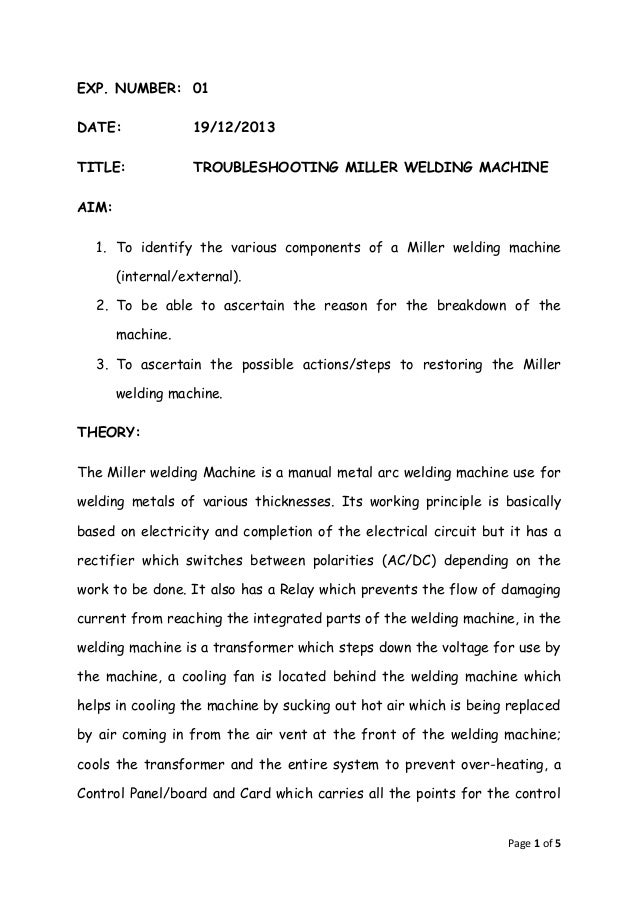 EXP. NUMBER: 01

DATE: 19/12/2013

TITLE: TROUBLESHOOTING MILLER WELDING MACHINE

AIM:

1. To identify the various components of a Miller welding machine (internal/external).
2. To be able to ascertain the reason for the breakdown of the machine.
3. To ascertain the possible actions/steps to restoring the Miller welding machine.

THEORY:

The Miller welding Machine is a manual metal arc welding machine use for welding metals of various thicknesses. Its working principle is basically based on electricity and completion of the electrical circuit but it has a rectifier which switches between polarities (AC/DC) depending on the work to be done. It also has a Relay which prevents the flow of damaging current from reaching the integrated parts of the welding machine, in the welding machine is a transformer which steps down the voltage for use by the machine, a cooling fan is located behind the welding machine which helps in cooling the machine by sucking out hot air which is being replaced by air coming in from the air vent at the front of the welding machine; cools the transformer and the entire system to prevent over-heating, a Control Panel/board and Card which carries all the points for the control

Page 1 of 5